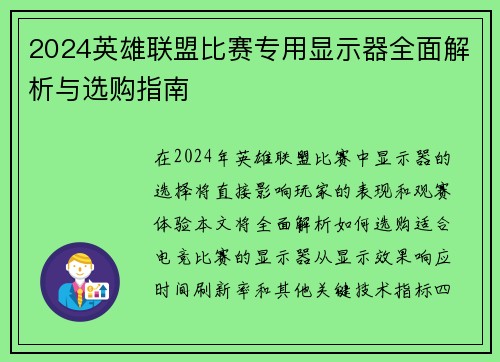 2024英雄联盟比赛专用显示器全面解析与选购指南

在2024年英雄联盟比赛中显示器的选择将直接影响玩家的表现和观赛体验本文将全面解析如何选购适合电竞比赛的显示器从显示效果响应时间刷新率和其他关键技术指标四